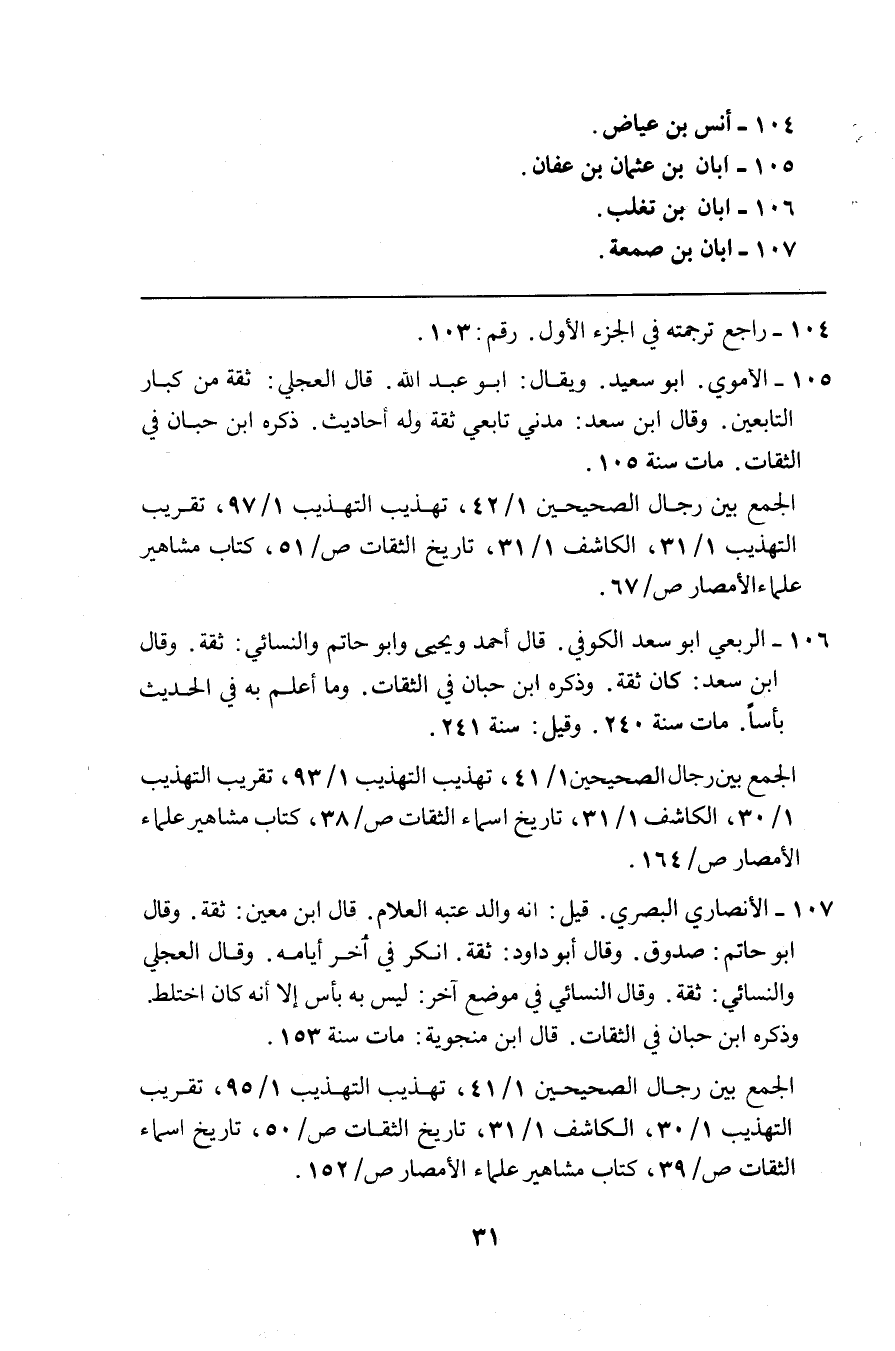 ١٠٤ ـ أنس بن عياض.
١٠٥ ـ ابان بن عثمان بن عفان.
١٠٦ ـ ابان بن تغلب.
١٠٧ ـ ابان بن صمعة.

١٠٤ ـ راجع ترجمته في الجزء الأول. رقم: ١٠٣.

١٠٥ ـ الأموي. ابو سعيد. ويقال: ابو عبد الله. قال العجلي: ثقة من كبار التابعين. وقال ابن سعد: مدني تابعي ثقة وله أحاديث. ذكره ابن حبان في الثقات. مات سنة ١٠٥.

الجمع بين رجال الصحيحين ١/ ٤٢، تهذيب التهذيب ١/ ٩٧، تقريب التهذيب ١/ ٣١، الكاشف ١/ ٣١، تاريخ الثقات ص/ ٥١، كتاب مشاهير علماء الأمصار ص/ ٦٧.

١٠٦ ـ الربعي ابو سعد الكوفي. قال أحمد ويحيى وابو حاتم والنسائي: ثقة. وقال ابن سعد: كان ثقة. وذكره ابن حبان في الثقات. وما أعلم به في الحديث بأساً. مات سنة ٢٤٠. وقيل: سنة ٢٤١.

الجمع بين رجال الصحيحين ١/ ٤١، تهذيب التهذيب ١/ ٩٣، تقريب التهذيب ١/ ٣٠، الكاشف ١/ ٣١، تاريخ اسماء الثقات ص/ ٣٨، كتاب مشاهير علماء الأمصار ص/ ١٦٤.

١٠٧ ـ الأنصاري البصري. قيل: انه والد عتبه العلام. قال ابن معين: ثقة. وقال ابو حاتم: صدوق. وقال أبو داود: ثقة. انكر في أُخر أيامه. وقال العجلي والنسائي: ثقة. وقال النسائي في موضع آخر: ليس به بأس إلا أنه كان اختلط. وذكره ابن حبان في الثقات. قال ابن منجوية: مات سنة ١٥٣.

الجمع بين رجال الصحيحين ١/ ٤١، تهذيب التهذيب ١/ ٩٥، تقريب التهذيب ١/ ٣٠، الكاشف ١/ ٣١، تاريخ الثقات ص/ ٥٠، تاريخ اسماء الثقات ص/ ٣٩، كتاب مشاهير علماء الأمصار ص/ ١٥٢.

٣١